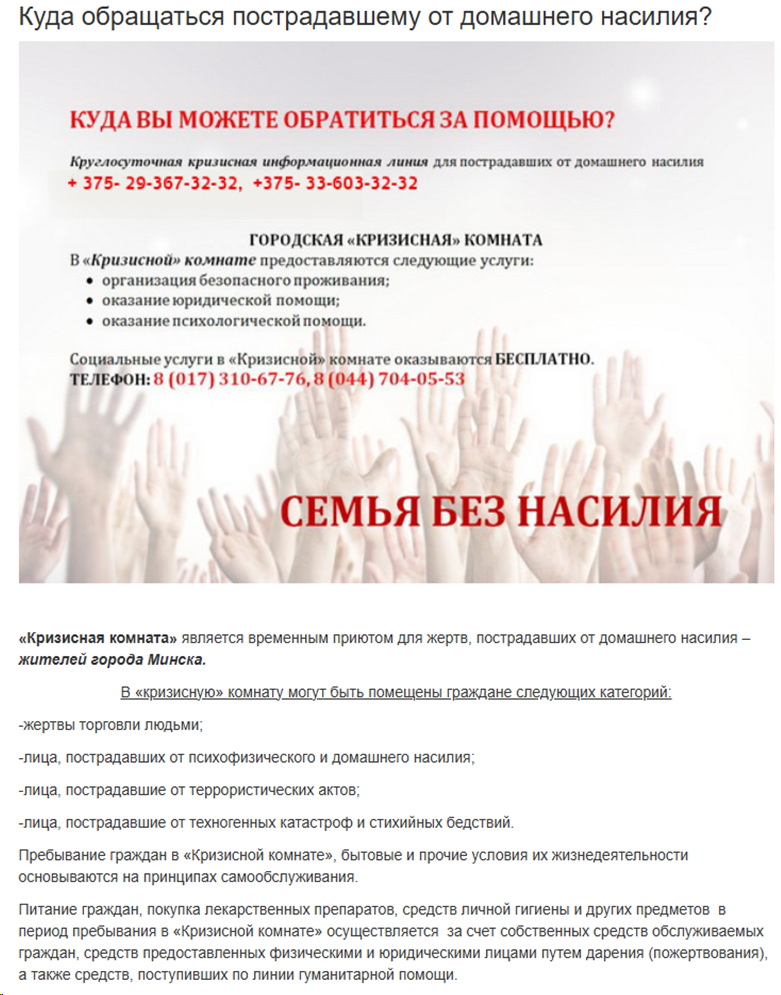 Куда обращаться пострадавшему от домашнего насилия?

КУДА ВЫ МОЖЕТЕ ОБРАТИТЬСЯ ЗА ПОМОЩЬЮ?

Круглосуточная кризисная информационная линия для пострадавших от домашнего насилия
+ 375- 29-367-32-32, +375- 33-603-32-32

ГОРОДСКАЯ «КРИЗИСНАЯ» КОМНАТА
В «Кризисной» комнате предоставляются следующие услуги:
• организация безопасного проживания;
• оказание юридической помощи;
• оказание психологической помощи.

Социальные услуги в «Кризисной» комнате оказываются БЕСПЛАТНО.
ТЕЛЕФОН: 8 (017) 310-67-76, 8 (044) 704-05-53

СЕМЬЯ БЕЗ НАСИЛИЯ

«Кризисная комната» является временным приютом для жертв, пострадавших от домашнего насилия – жителей города Минска.

В «кризисную» комнату могут быть помещены граждане следующих категорий:

-жертвы торговли людьми;

-лица, пострадавших от психофизического и домашнего насилия;

-лица, пострадавшие от террористических актов;

-лица, пострадавшие от техногенных катастроф и стихийных бедствий.

Пребывание граждан в «Кризисной комнате», бытовые и прочие условия их жизнедеятельности основываются на принципах самообслуживания.

Питание граждан, покупка лекарственных препаратов, средств личной гигиены и других предметов в период пребывания в «Кризисной комнате» осуществляется за счет собственных средств обслуживаемых граждан, средств предоставленных физическими и юридическими лицами путем дарения (пожертвования), а также средств, поступивших по линии гуманитарной помощи.